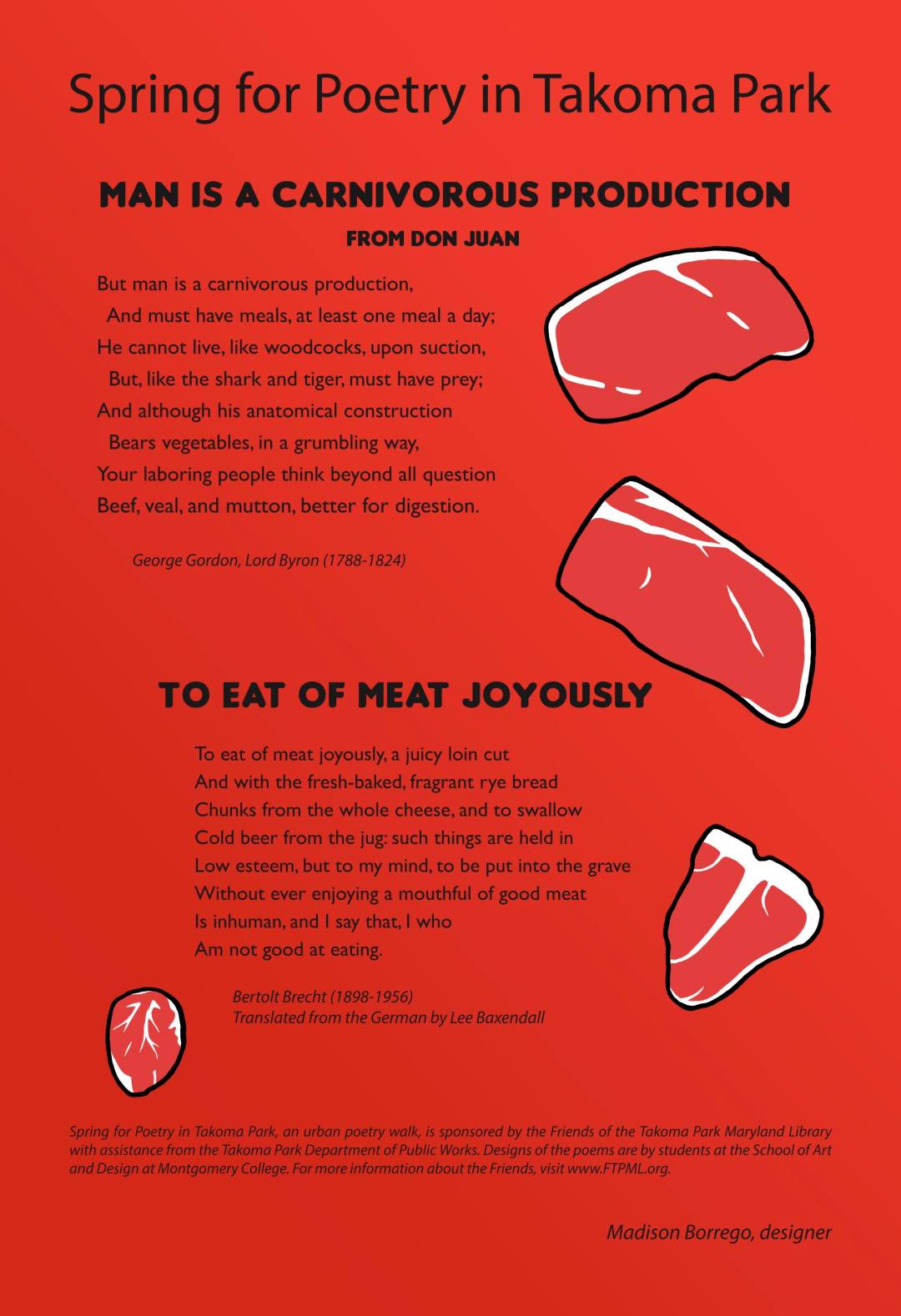 Spring for Poetry in Takoma Park

MAN IS A CARNIVOROUS PRODUCTION

FROM DON JUAN

But man is a carnivorous production,
And must have meals, at least one meal a day;
He cannot live, like woodcocks, upon suction,
But, like the shark and tiger, must have prey;
And although his anatomical construction
Bears vegetables, in a grumbling way,
Your laboring people think beyond all question
Beef, veal, and mutton, better for digestion.

George Gordon, Lord Byron (1788-1824)

TO EAT OF MEAT JOYOUSLY

To eat of meat joyously, a juicy loin cut
And with the fresh-baked, fragrant rye bread
Chunks from the whole cheese, and to swallow
Cold beer from the jug: such things are held in
Low esteem, but to my mind, to be put into the grave
Without ever enjoying a mouthful of good meat
Is inhuman, and I say that, I who
Am not good at eating.

Bertolt Brecht (1898-1956)
Translated from the German by Lee Baxendall

Spring for Poetry in Takoma Park, an urban poetry walk, is sponsored by the Friends of the Takoma Park Maryland Library with assistance from the Takoma Park Department of Public Works. Designs of the poems are by students at the School of Art and Design at Montgomery College. For more information about the Friends, visit www.FTPML.org.

Madison Borrego, designer